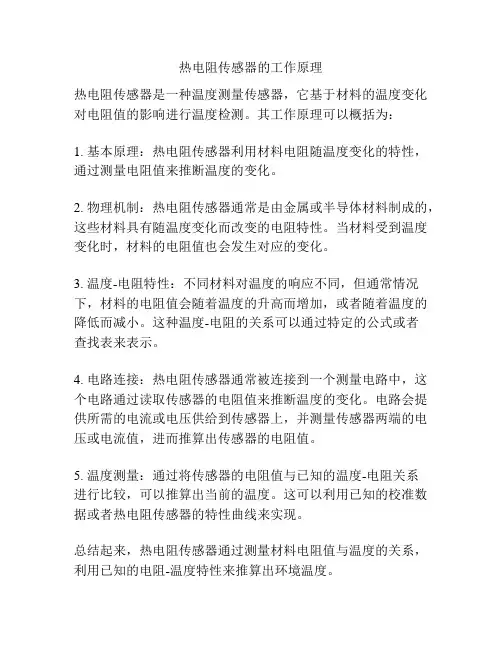 热电阻传感器的工作原理

热电阻传感器是一种温度测量传感器，它基于材料的温度变化对电阻值的影响进行温度检测。其工作原理可以概括为：

1. 基本原理：热电阻传感器利用材料电阻随温度变化的特性，通过测量电阻值来推断温度的变化。

2. 物理机制：热电阻传感器通常是由金属或半导体材料制成的，这些材料具有随温度变化而改变的电阻特性。当材料受到温度变化时，材料的电阻值也会发生对应的变化。

3. 温度-电阻特性：不同材料对温度的响应不同，但通常情况下，材料的电阻值会随着温度的升高而增加，或者随着温度的降低而减小。这种温度-电阻的关系可以通过特定的公式或者查找表来表示。

4. 电路连接：热电阻传感器通常被连接到一个测量电路中，这个电路通过读取传感器的电阻值来推断温度的变化。电路会提供所需的电流或电压供给到传感器上，并测量传感器两端的电压或电流值，进而推算出传感器的电阻值。

5. 温度测量：通过将传感器的电阻值与已知的温度-电阻关系进行比较，可以推算出当前的温度。这可以利用已知的校准数据或者热电阻传感器的特性曲线来实现。

总结起来，热电阻传感器通过测量材料电阻值与温度的关系，利用已知的电阻-温度特性来推算出环境温度。